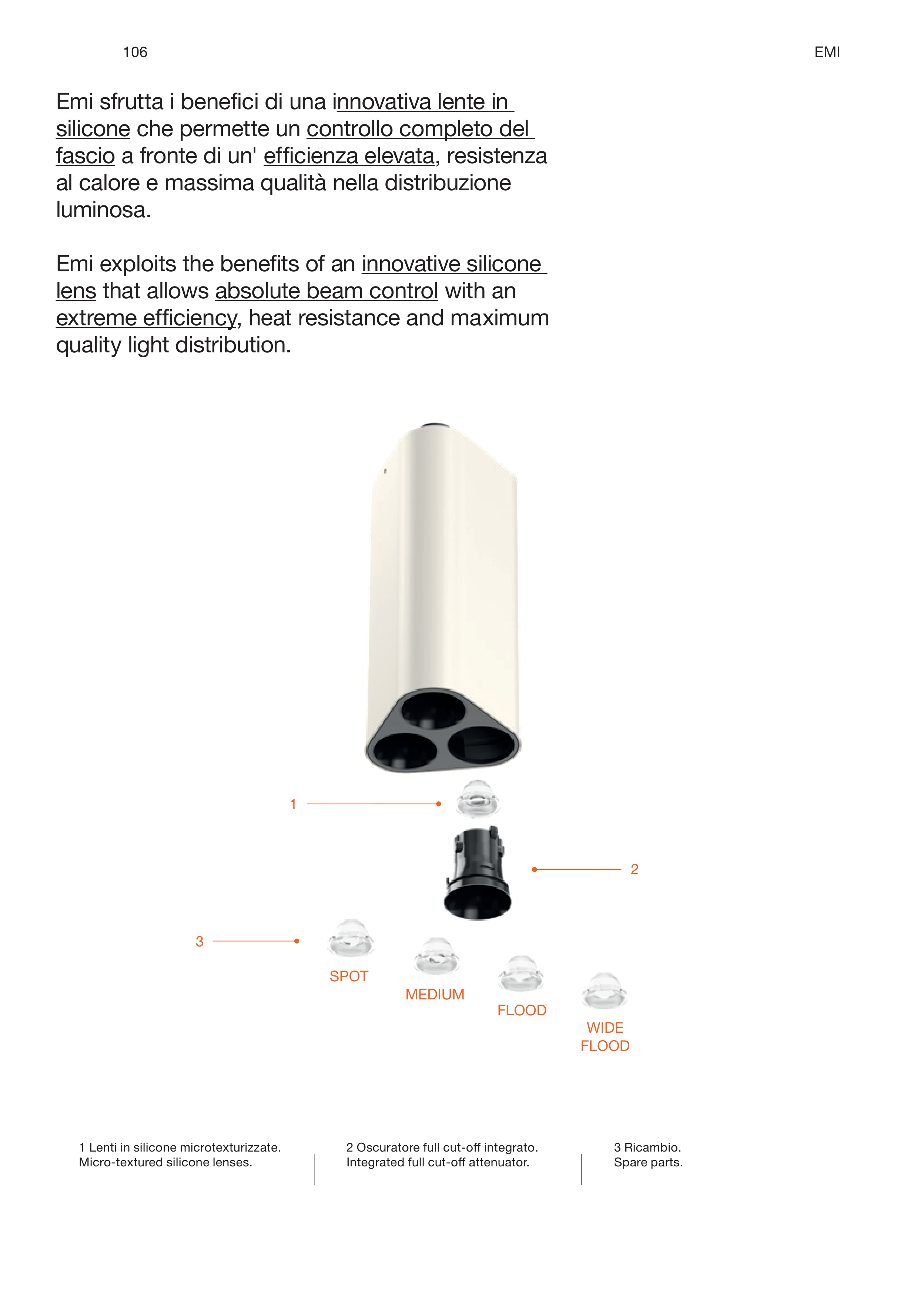 106

EMI

Emi sfrutta i benefici di una innovativa lente in silicone che permette un controllo completo del fascio a fronte di un' efficienza elevata, resistenza al calore e massima qualità nella distribuzione luminosa.

Emi exploits the benefits of an innovative silicone lens that allows absolute beam control with an extreme efficiency, heat resistance and maximum quality light distribution.

1

2

3

SPOT

MEDIUM

FLOOD

WIDE FLOOD

1 Lenti in silicone microtexturizzate.
Micro-textured silicone lenses.

2 Oscuratore full cut-off integrato.
Integrated full cut-off attenuator.

3 Ricambio.
Spare parts.